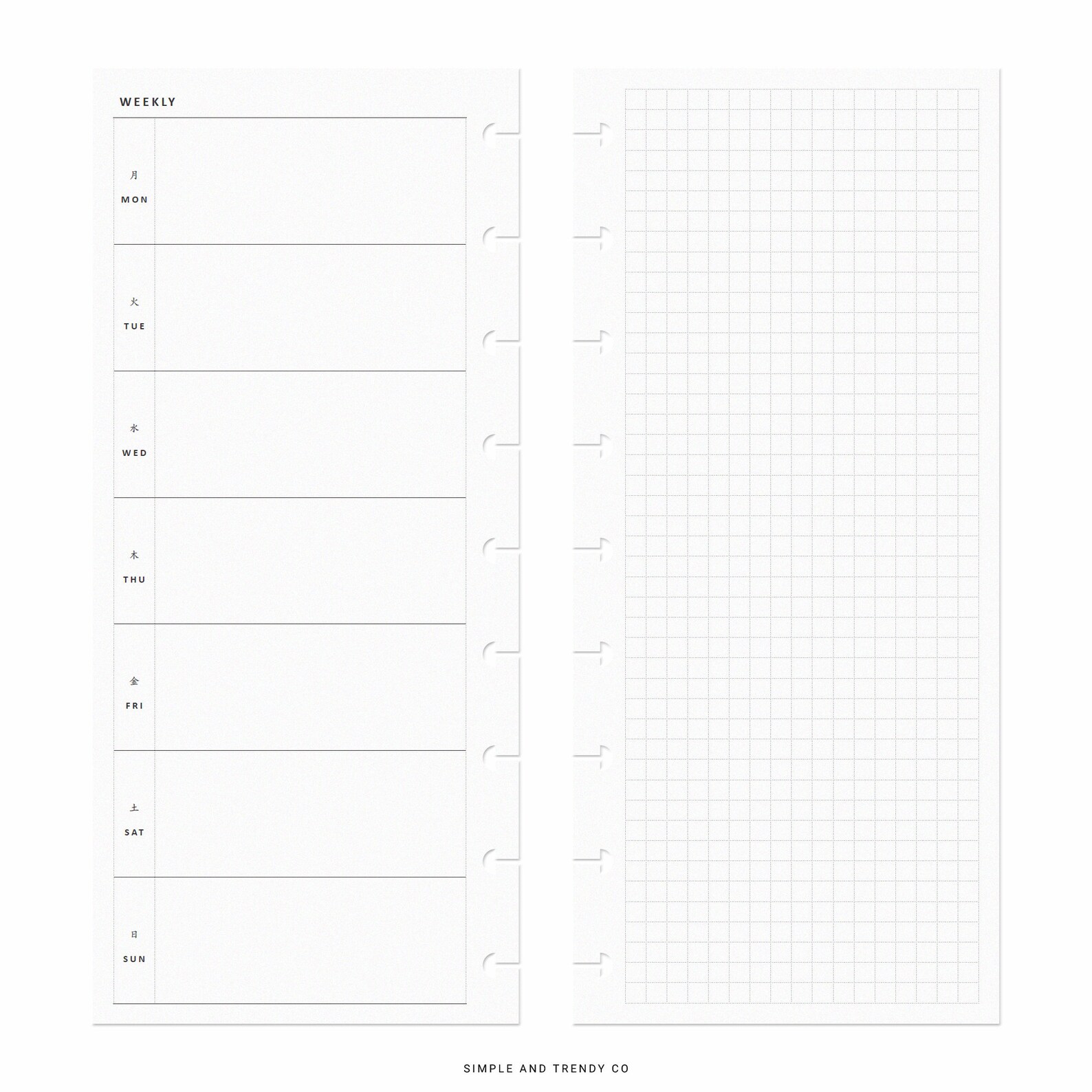 WEEKLY

月
MON

火
TUE

水
WED

木
THU

金
FRI

土
SAT

日
SUN

SIMPLE AND TRENDY CO